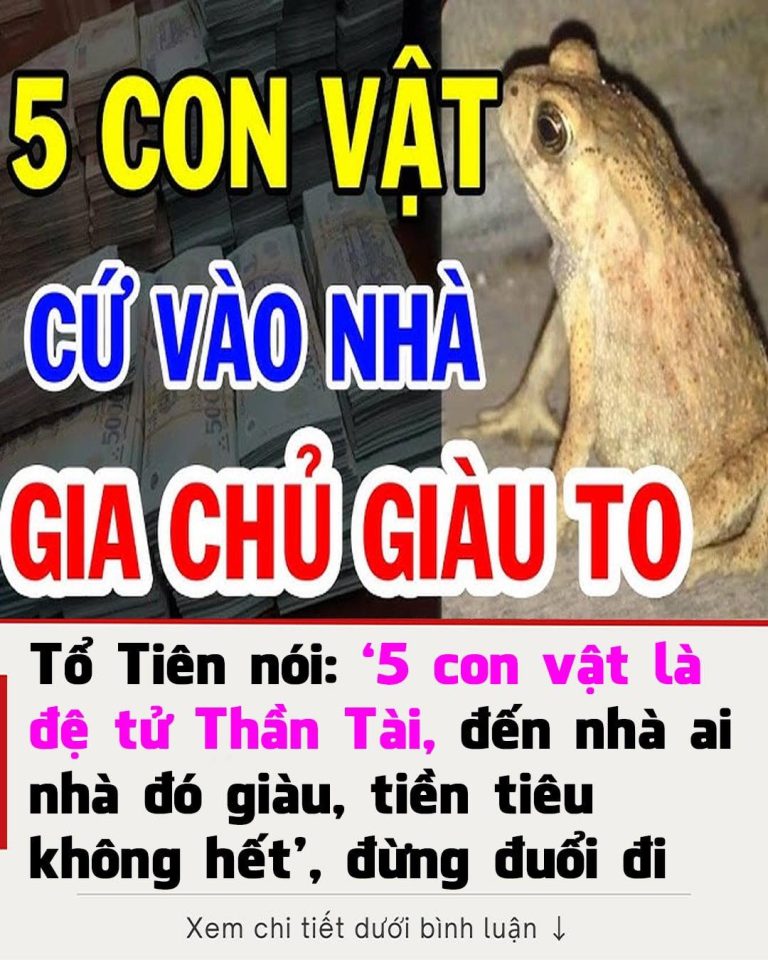 5 CON VẬT

CỨ VÀO NHÀ

GIA CHỦ GIÀU TO

Tổ Tiên nói: ‘5 con vật là đệ tử Thần Tài, đến nhà ai nhà đó giàu, tiền tiêu không hết’, đừng đuổi đi

Xem chi tiết dưới bình luận ↓